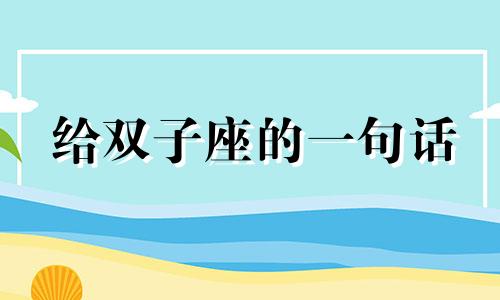 给双子座的一句话